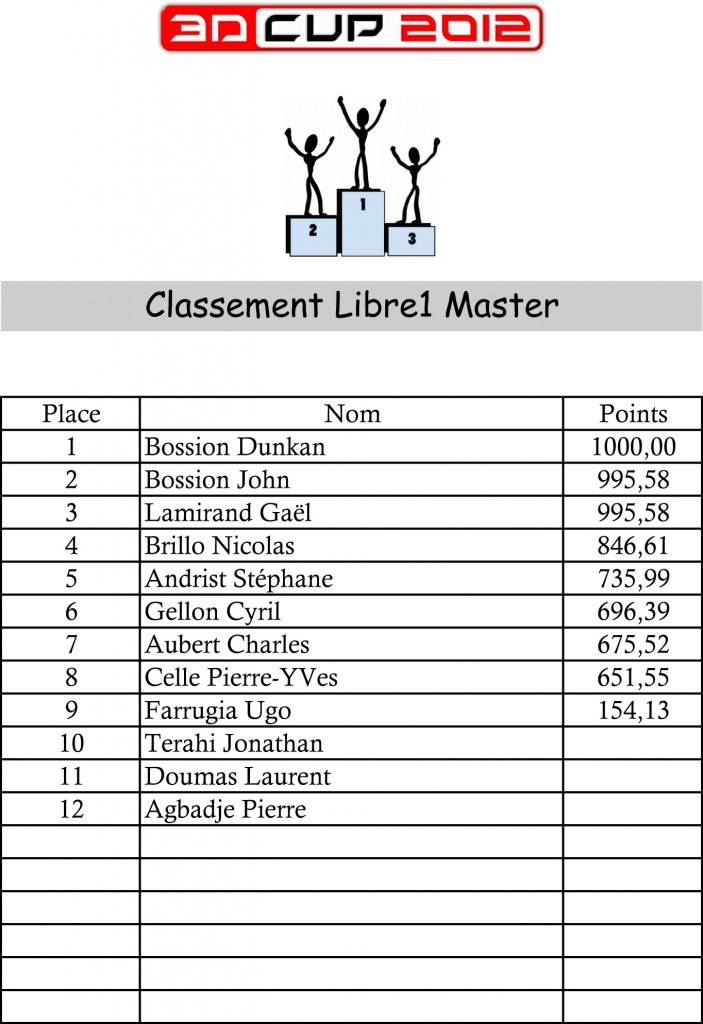 3D CUP 2012

2 1 3

Classement Libre1 Master

| Place | Nom | Points |
|---|---|---|
| 1 | Bossion Dunkan | 1000,00 |
| 2 | Bossion John | 995,58 |
| 3 | Lamirand Gaël | 995,58 |
| 4 | Brillo Nicolas | 846,61 |
| 5 | Andrist Stéphane | 735,99 |
| 6 | Gellon Cyril | 696,39 |
| 7 | Aubert Charles | 675,52 |
| 8 | Celle Pierre-YVes | 651,55 |
| 9 | Farrugia Ugo | 154,13 |
| 10 | Terahi Jonathan | |
| 11 | Doumas Laurent | |
| 12 | Agbadje Pierre | |
| | | |
| | | |
| | | |
| | | |
| | | |
| | | |